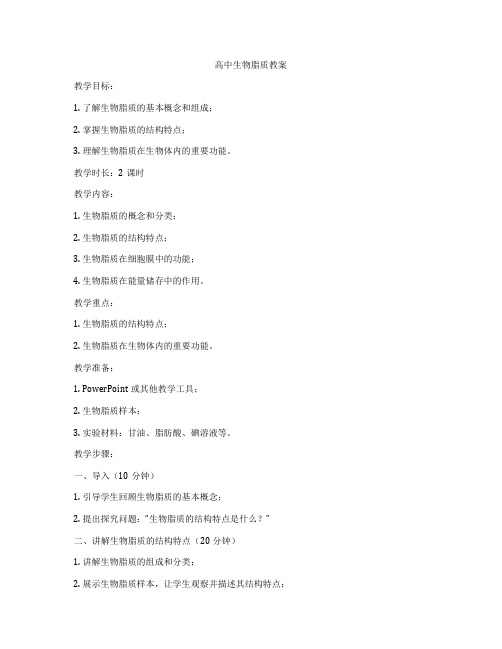 高中生物脂质教案

教学目标：

1. 了解生物脂质的基本概念和组成；

2. 掌握生物脂质的结构特点；

3. 理解生物脂质在生物体内的重要功能。

教学时长：2 课时

教学内容：

1. 生物脂质的概念和分类；

2. 生物脂质的结构特点；

3. 生物脂质在细胞膜中的功能；

4. 生物脂质在能量储存中的作用。

教学重点：

1. 生物脂质的结构特点；

2. 生物脂质在生物体内的重要功能。

教学准备：

1. PowerPoint 或其他教学工具；

2. 生物脂质样本；

3. 实验材料：甘油、脂肪酸、碘溶液等。

教学步骤：

一、导入（10 分钟）

1. 引导学生回顾生物脂质的基本概念；

2. 提出探究问题："生物脂质的结构特点是什么？"

二、讲解生物脂质的结构特点（20 分钟）

1. 讲解生物脂质的组成和分类；

2. 展示生物脂质样本，让学生观察并描述其结构特点；